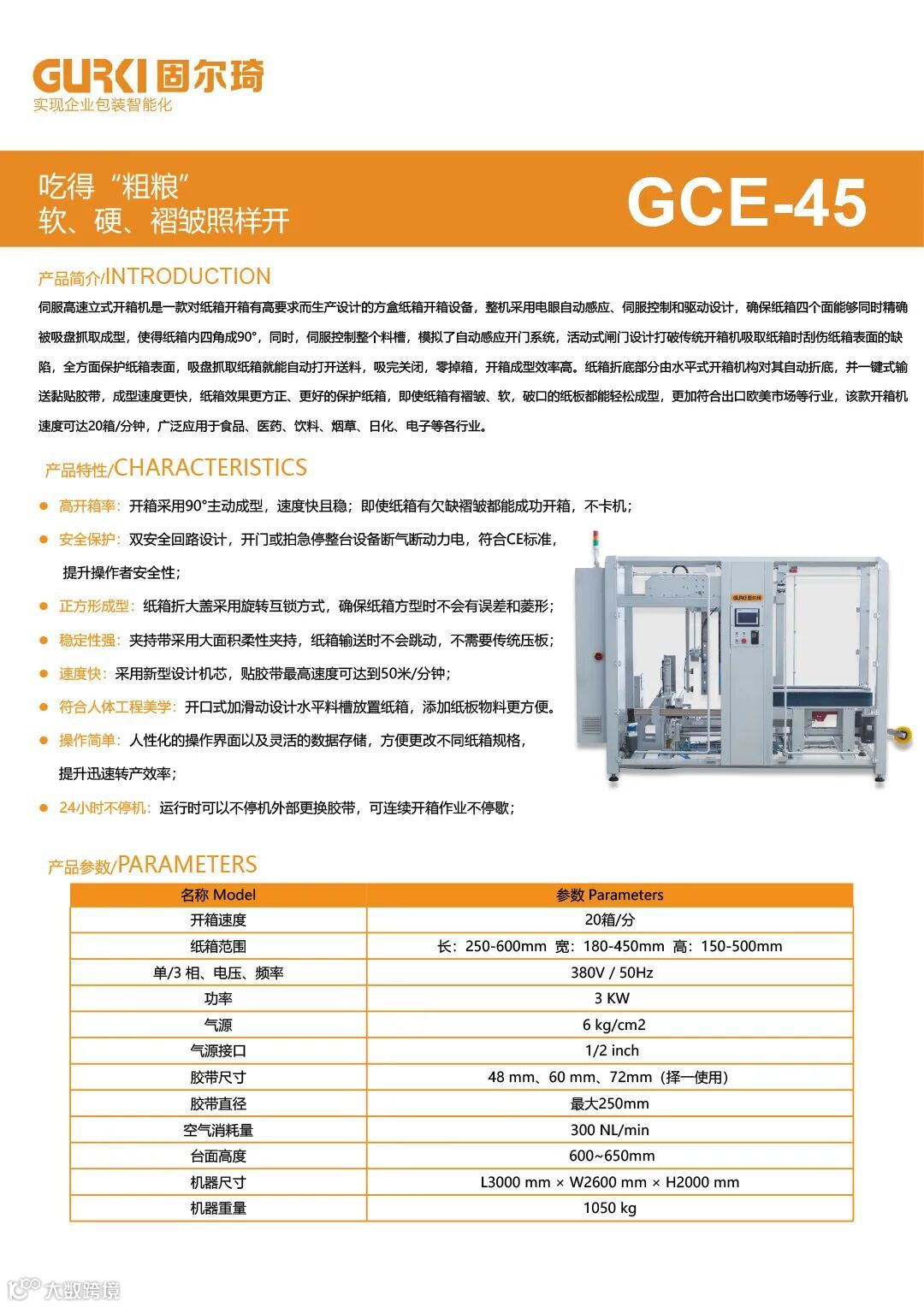 GURKI 固尔琦
实现企业包装智能化

吃得“粗粮”
软、硬、褶皱照样开

GCE-45

产品简介/INTRODUCTION

伺服高速立式开箱机是一款对纸箱开箱有高要求而生产设计的方盒纸箱开箱设备，整机采用电眼自动感应、伺服控制和驱动设计，确保纸箱四个面能够同时精确被吸盘抓取成型，使得纸箱内四角成90°，同时，伺服控制整个料槽，模拟了自动感应开门系统，活动式闸门设计打破传统开箱机吸取纸箱时刮伤纸箱表面的缺陷，全方面保护纸箱表面，吸盘抓取纸箱就能自动打开送料，吸完关闭，零掉箱，开箱成型效率高。纸箱折底部分由水平式开箱机构对其自动折底，并一键式输送黏贴胶带，成型速度更快，纸箱效果更方正、更好的保护纸箱，即使纸箱有褶皱、软，破口的纸板都能轻松成型，更加符合出口欧美市场等行业，该款开箱机速度可达20箱/分钟，广泛应用于食品、医药、饮料、烟草、日化、电子等各行业。

产品特性/CHARACTERISTICS

● 高开箱率：开箱采用90°主动成型，速度快且稳；即使纸箱有欠缺褶皱都能成功开箱，不卡机；
● 安全保护：双安全回路设计，开门或拍急停整台设备断气断动力电，符合CE标准，提升操作者安全性；
● 正方形成型：纸箱折大盖采用旋转互锁方式，确保纸箱方型时不会有误差和菱形；
● 稳定性强：夹持带采用大面积柔性夹持，纸箱输送时不会跳动，不需要传统压板；
● 速度快：采用新型设计机芯，贴胶带最高速度可达到50米/分钟；
● 符合人体工程美学：开口式加滑动设计水平料槽放置纸箱，添加纸板物料更方便。
● 操作简单：人性化的操作界面以及灵活的数据存储，方便更改不同纸箱规格，提升迅速转产效率；
● 24小时不停机：运行时可以不停机外部更换胶带，可连续开箱作业不停歇；

GURKI 固尔琦

产品参数/PARAMETERS

| 名称 Model | 参数 Parameters |
|---|---|
| 开箱速度 | 20箱/分 |
| 纸箱范围 | 长：250-600mm 宽：180-450mm 高：150-500mm |
| 单/3 相、电压、频率 | 380V / 50Hz |
| 功率 | 3 KW |
| 气源 | 6 kg/cm2 |
| 气源接口 | 1/2 inch |
| 胶带尺寸 | 48 mm、60 mm、72mm（择一使用） |
| 胶带直径 | 最大250mm |
| 空气消耗量 | 300 NL/min |
| 台面高度 | 600~650mm |
| 机器尺寸 | L3000 mm × W2600 mm × H2000 mm |
| 机器重量 | 1050 kg |

大数跨境